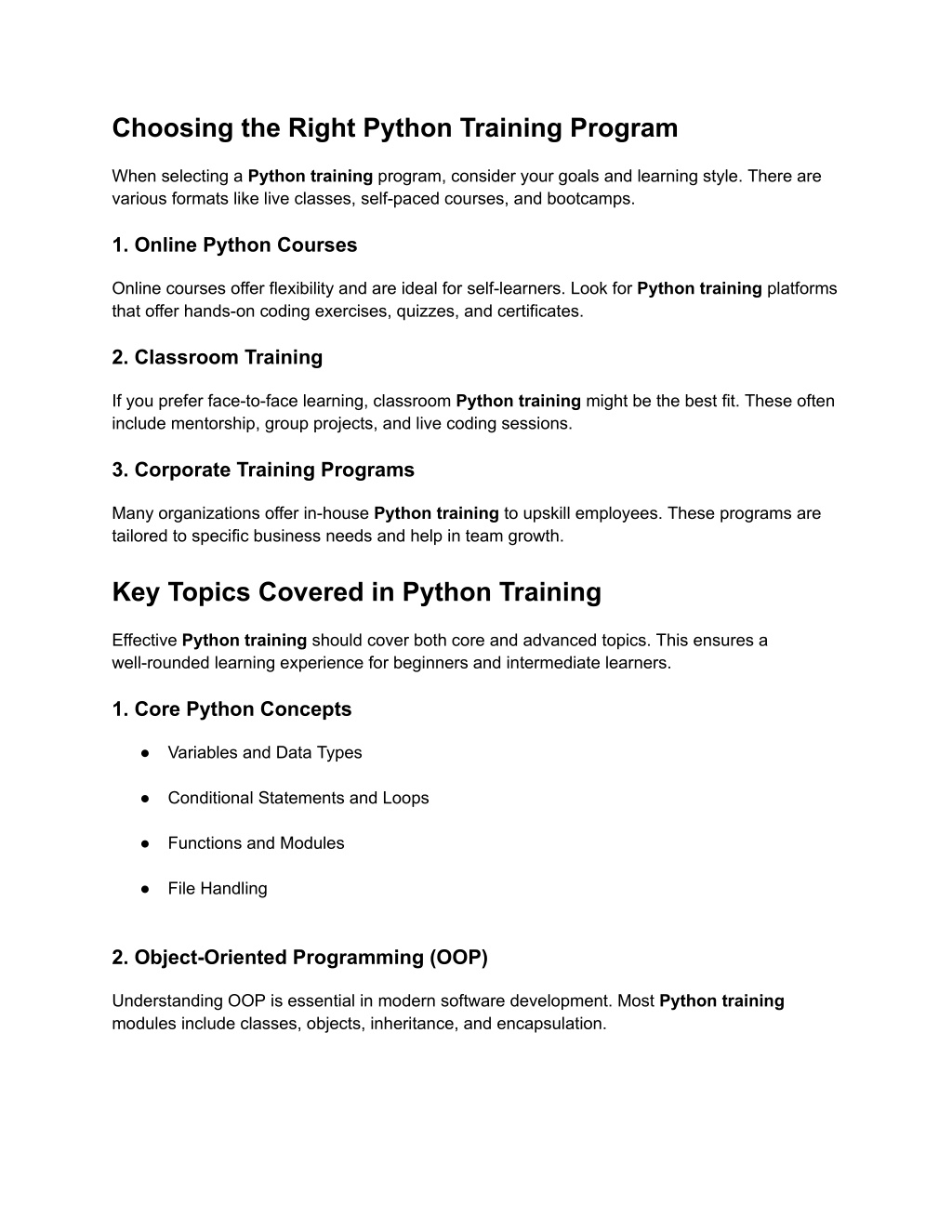 Choosing the Right Python Training Program

When selecting a Python training program, consider your goals and learning style. There are various formats like live classes, self-paced courses, and bootcamps.

1. Online Python Courses

Online courses offer flexibility and are ideal for self-learners. Look for Python training platforms that offer hands-on coding exercises, quizzes, and certificates.

2. Classroom Training

If you prefer face-to-face learning, classroom Python training might be the best fit. These often include mentorship, group projects, and live coding sessions.

3. Corporate Training Programs

Many organizations offer in-house Python training to upskill employees. These programs are tailored to specific business needs and help in team growth.

Key Topics Covered in Python Training

Effective Python training should cover both core and advanced topics. This ensures a well-rounded learning experience for beginners and intermediate learners.

1. Core Python Concepts

● Variables and Data Types

● Conditional Statements and Loops

● Functions and Modules

● File Handling

2. Object-Oriented Programming (OOP)

Understanding OOP is essential in modern software development. Most Python training modules include classes, objects, inheritance, and encapsulation.